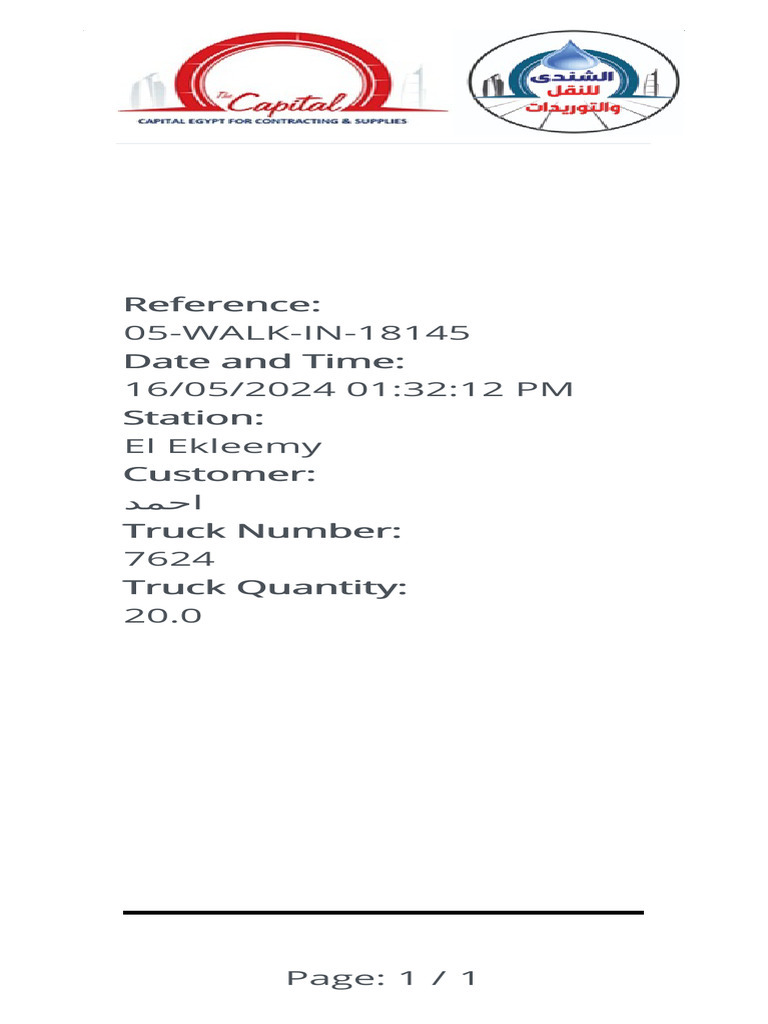 The Capital
CAPITAL EGYPT FOR CONTRACTING & SUPPLIES

الشندى
للنقل
والتوريدات

Reference:
05-WALK-IN-18145
Date and Time:
16/05/2024 01:32:12 PM
Station:
El Ekleemy
Customer:
احمد
Truck Number:
7624
Truck Quantity:
20.0

Page: 1 / 1